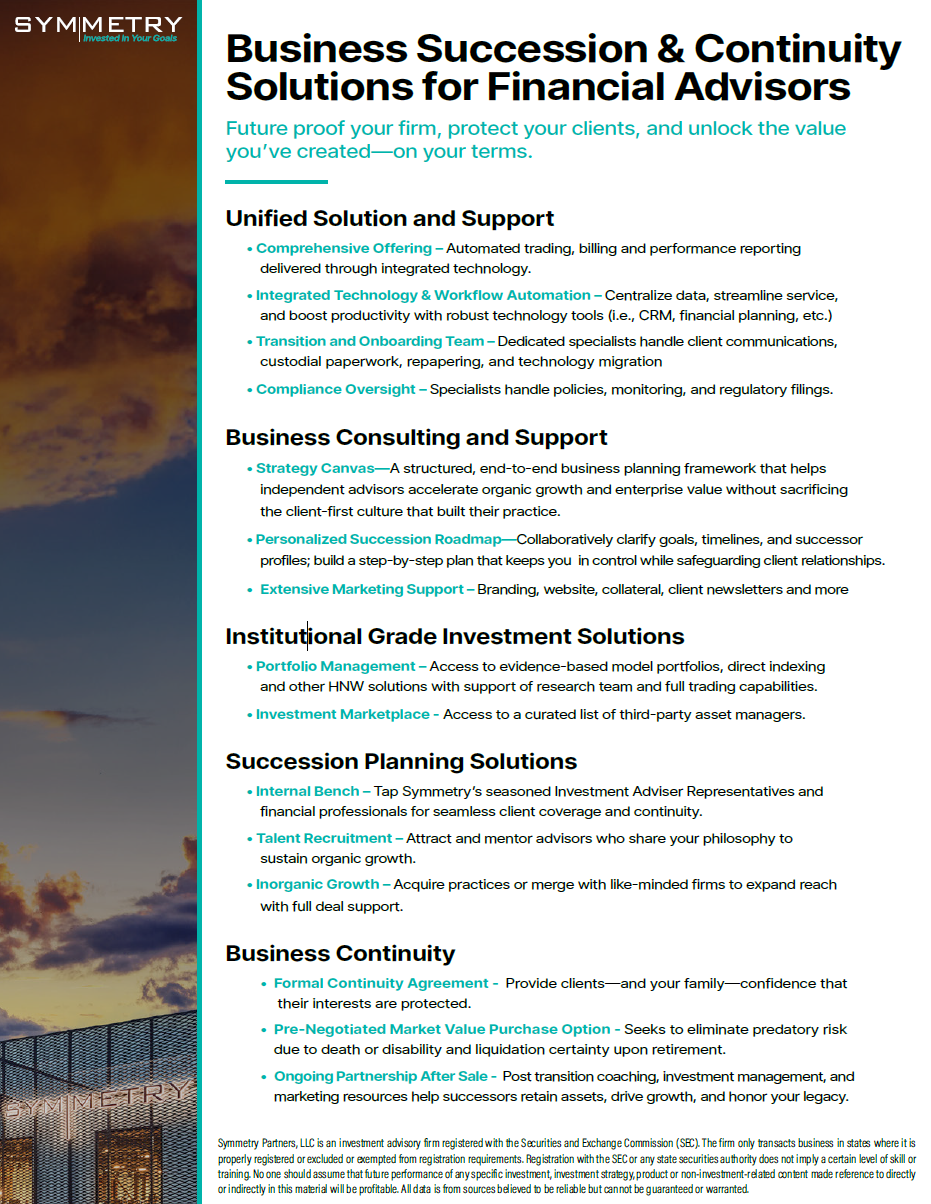 SYMMETRY
Invested In Your Goals

Business Succession & Continuity Solutions for Financial Advisors

Future proof your firm, protect your clients, and unlock the value you've created—on your terms.

Unified Solution and Support

• Comprehensive Offering – Automated trading, billing and performance reporting delivered through integrated technology.

• Integrated Technology & Workflow Automation – Centralize data, streamline service, and boost productivity with robust technology tools (i.e., CRM, financial planning, etc.)

• Transition and Onboarding Team – Dedicated specialists handle client communications, custodial paperwork, repapering, and technology migration

• Compliance Oversight – Specialists handle policies, monitoring, and regulatory filings.

Business Consulting and Support

• Strategy Canvas—A structured, end-to-end business planning framework that helps independent advisors accelerate organic growth and enterprise value without sacrificing the client-first culture that built their practice.

• Personalized Succession Roadmap—Collaboratively clarify goals, timelines, and successor profiles; build a step-by-step plan that keeps you in control while safeguarding client relationships.

• Extensive Marketing Support – Branding, website, collateral, client newsletters and more

Institutional Grade Investment Solutions

• Portfolio Management – Access to evidence-based model portfolios, direct indexing and other HNW solutions with support of research team and full trading capabilities.

• Investment Marketplace - Access to a curated list of third-party asset managers.

Succession Planning Solutions

• Internal Bench – Tap Symmetry's seasoned Investment Adviser Representatives and financial professionals for seamless client coverage and continuity.

• Talent Recruitment – Attract and mentor advisors who share your philosophy to sustain organic growth.

• Inorganic Growth – Acquire practices or merge with like-minded firms to expand reach with full deal support.

Business Continuity

• Formal Continuity Agreement - Provide clients—and your family—confidence that their interests are protected.

• Pre-Negotiated Market Value Purchase Option - Seeks to eliminate predatory risk due to death or disability and liquidation certainty upon retirement.

• Ongoing Partnership After Sale - Post transition coaching, investment management, and marketing resources help successors retain assets, drive growth, and honor your legacy.

SYMMETRY

Symmetry Partners, LLC is an investment advisory firm registered with the Securities and Exchange Commission (SEC). The firm only transacts business in states where it is properly registered or excluded or exempted from registration requirements. Registration with the SEC or any state securities authority does not imply a certain level of skill or training. No one should assume that future performance of any specific investment, investment strategy, product or non-investment-related content made reference to directly or indirectly in this material will be profitable. All data is from sources believed to be reliable but cannot be guaranteed or warranted.